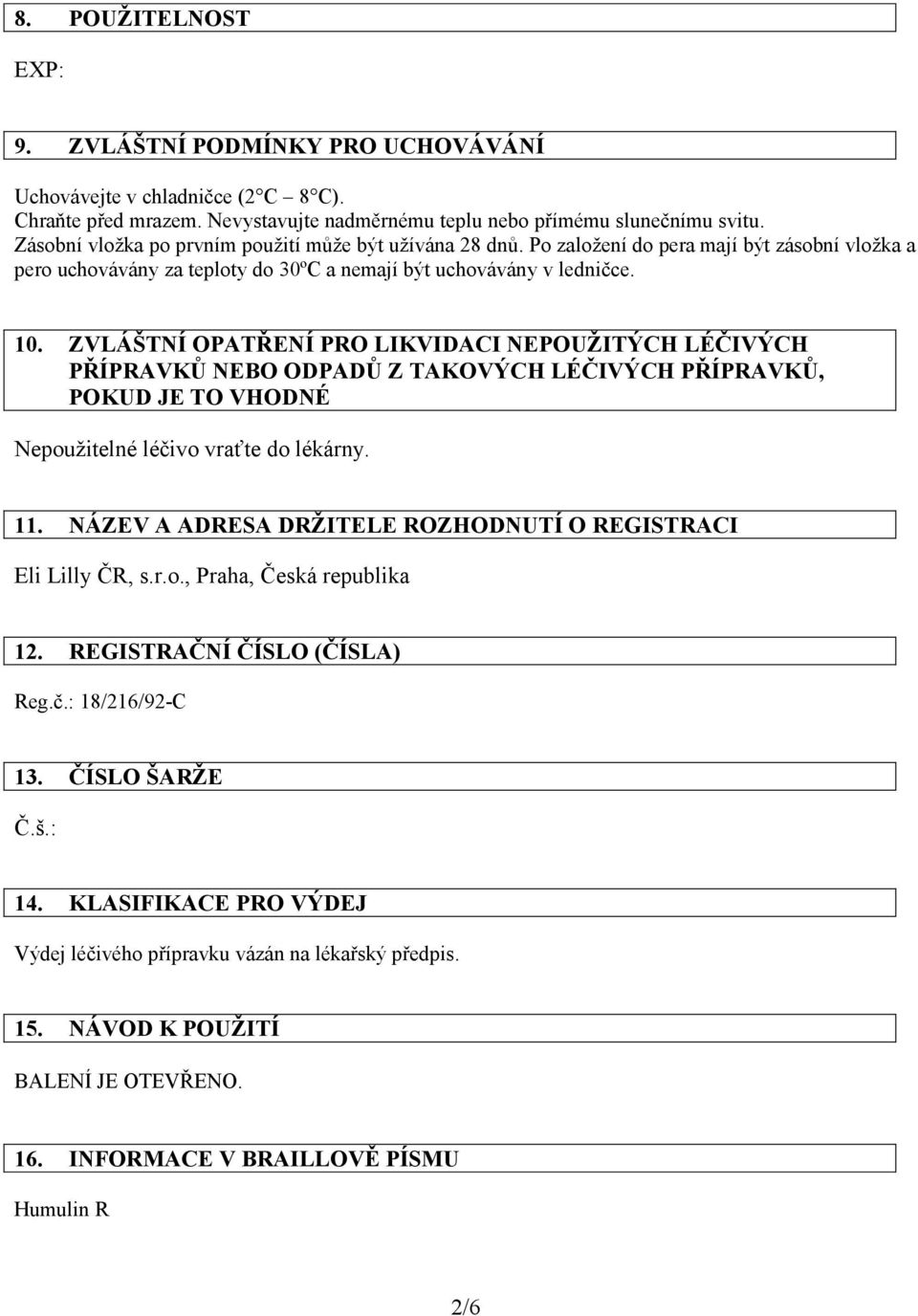 8. POUŽITELNOST

EXP:

9. ZVLÁŠTNÍ PODMÍNKY PRO UCHOVÁVÁNÍ

Uchovávejte v chladničce (2 C 8 C).
Chraňte před mrazem. Nevystavujte nadměrnému teplu nebo přímému slunečnímu svitu.
Zásobní vložka po prvním použití může být užívána 28 dnů. Po založení do pera mají být zásobní vložka a pero uchovávány za teploty do 30ºC a nemají být uchovávány v ledničce.

10. ZVLÁŠTNÍ OPATŘENÍ PRO LIKVIDACI NEPOUŽITÝCH LÉČIVÝCH PŘÍPRAVKŮ NEBO ODPADŮ Z TAKOVÝCH LÉČIVÝCH PŘÍPRAVKŮ, POKUD JE TO VHODNÉ

Nepoužitelné léčivo vraťte do lékárny.

11. NÁZEV A ADRESA DRŽITELE ROZHODNUTÍ O REGISTRACI

Eli Lilly ČR, s.r.o., Praha, Česká republika

12. REGISTRAČNÍ ČÍSLO (ČÍSLA)

Reg.č.: 18/216/92-C

13. ČÍSLO ŠARŽE

Č.š.:

14. KLASIFIKACE PRO VÝDEJ

Výdej léčivého přípravku vázán na lékařský předpis.

15. NÁVOD K POUŽITÍ

BALENÍ JE OTEVŘENO.

16. INFORMACE V BRAILLOVĚ PÍSMU

Humulin R

2/6